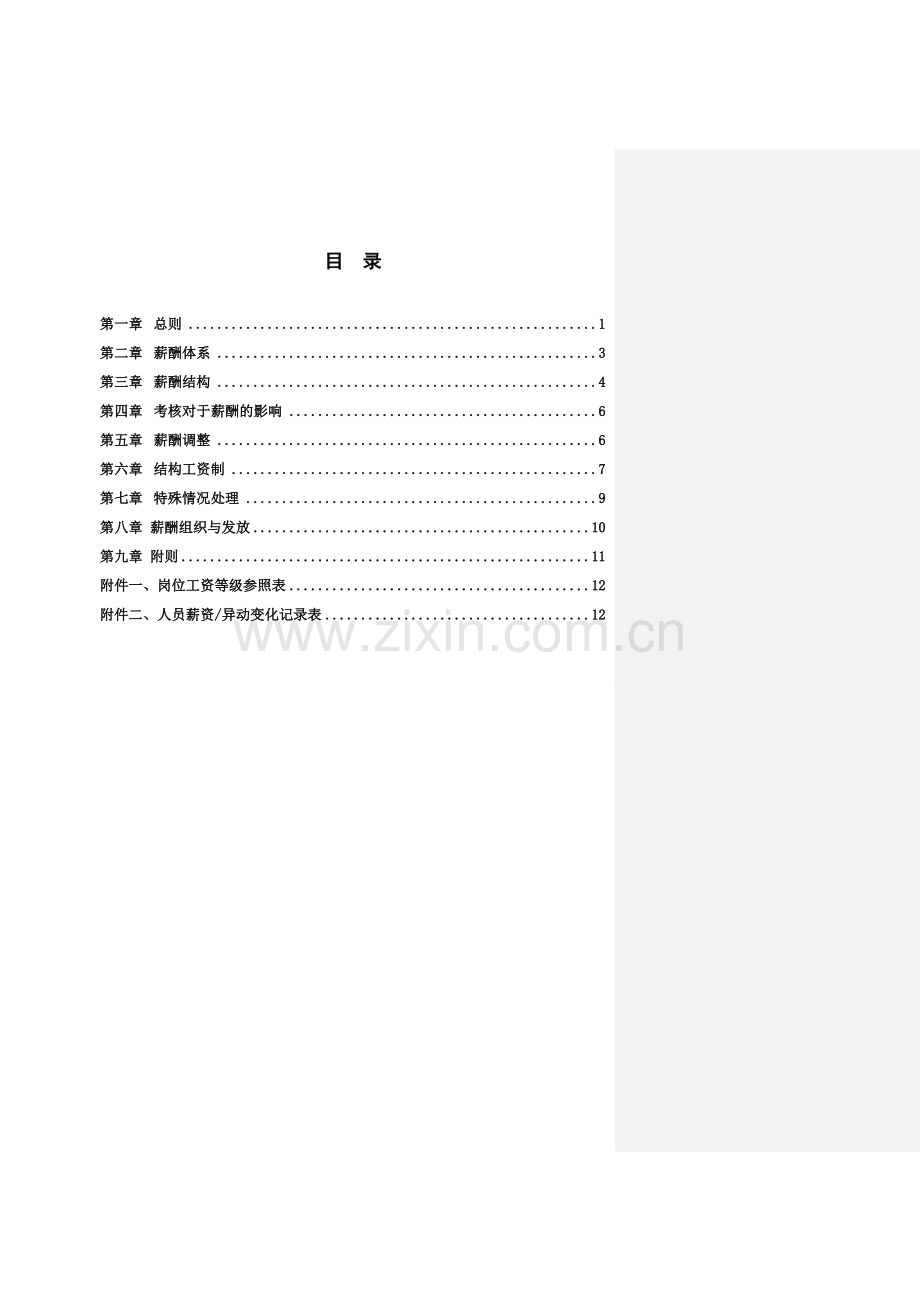 目 录

第一章 总则 1
第二章 薪酬体系 3
第三章 薪酬结构 4
第四章 考核对于薪酬的影响 6
第五章 薪酬调整 6
第六章 结构工资制 7
第七章 特殊情况处理 9
第八章 薪酬组织与发放 10
第九章 附则 11
附件一、岗位工资等级参照表 12
附件二、人员薪资/异动变化记录表 12

www.zixin.com.cn